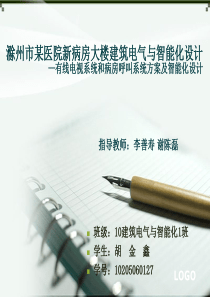 滁州市某医院新病房大楼建筑电气与智能化设计
—有线电视系统和病房呼叫系统方案及智能化设计

指导教师：李善寿 谢陈磊

班级：10建筑电气与智能化1班
学生：胡 金 鑫
学号：10205060127

LOGO